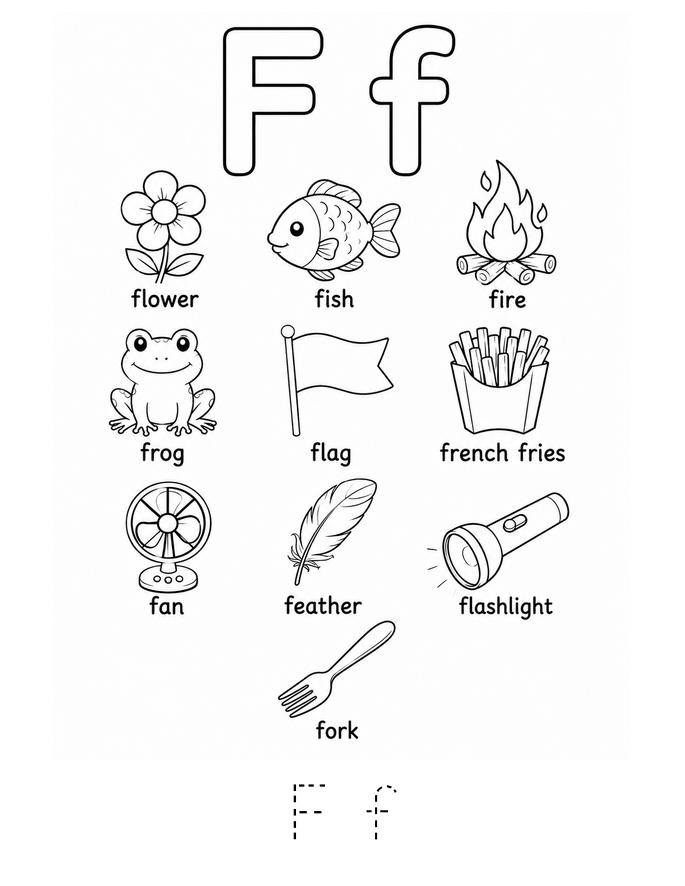 F f

flower fish fire

frog flag french fries

fan feather flashlight

fork

F f